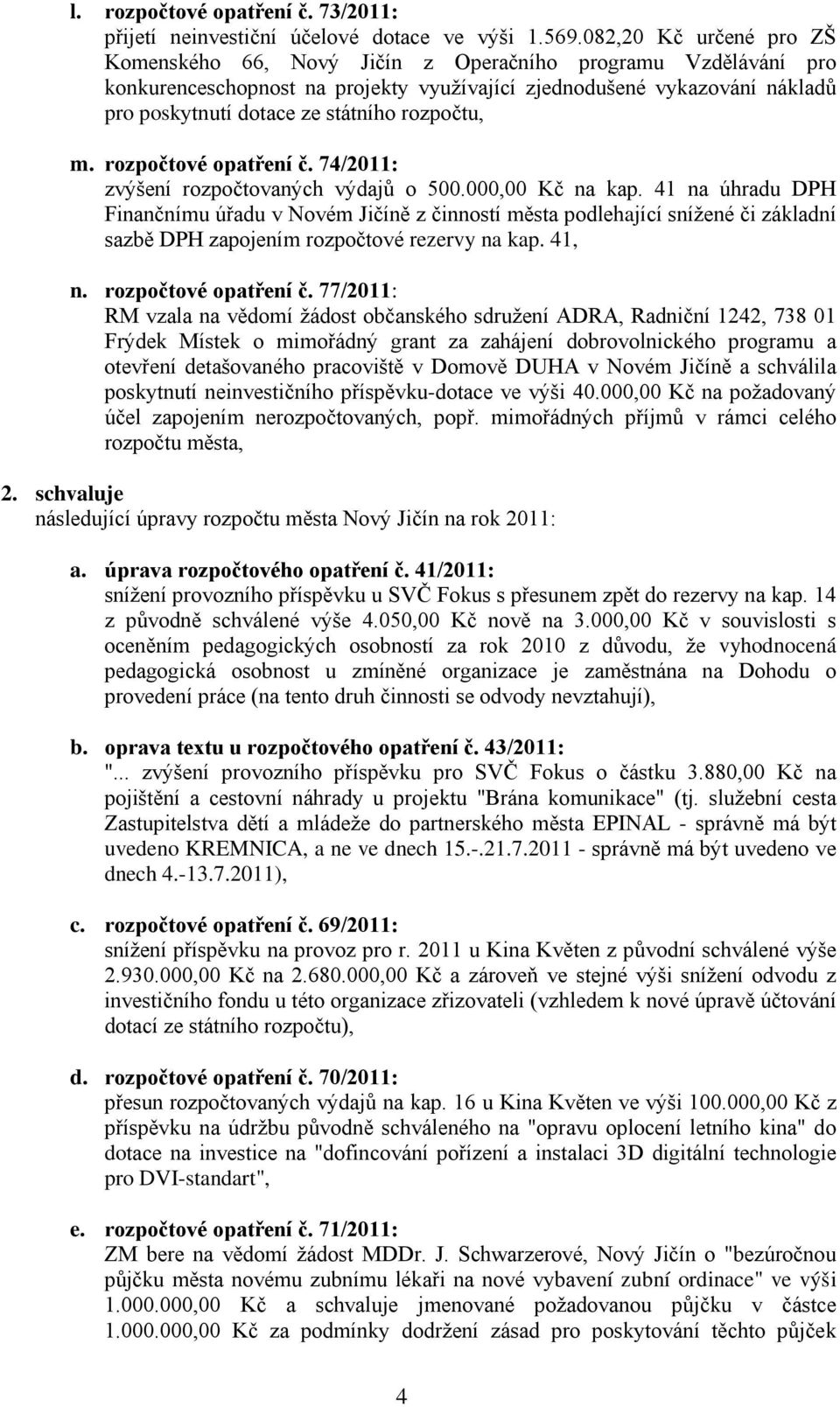 l. rozpočtové opatření č. 73/2011:
přijetí neinvestiční účelové dotace ve výši 1.569.082,20 Kč určené pro ZŠ Komenského 66, Nový Jičín z Operačního programu Vzdělávání pro konkurenceschopnost na projekty využívající zjednodušené vykazování nákladů pro poskytnutí dotace ze státního rozpočtu,

m. rozpočtové opatření č. 74/2011:
zvýšení rozpočtovaných výdajů o 500.000,00 Kč na kap. 41 na úhradu DPH Finančnímu úřadu v Novém Jičíně z činností města podlehající snížené či základní sazbě DPH zapojením rozpočtové rezervy na kap. 41,

n. rozpočtové opatření č. 77/2011:
RM vzala na vědomí žádost občanského sdružení ADRA, Radniční 1242, 738 01 Frýdek Místek o mimořádný grant za zahájení dobrovolnického programu a otevření detašovaného pracoviště v Domově DUHA v Novém Jičíně a schválila poskytnutí neinvestičního příspěvku-dotace ve výši 40.000,00 Kč na požadovaný účel zapojením nerozpočtovaných, popř. mimořádných příjmů v rámci celého rozpočtu města,

2. schvaluje
následující úpravy rozpočtu města Nový Jičín na rok 2011:

a. úprava rozpočtového opatření č. 41/2011:
snížení provozního příspěvku u SVČ Fokus s přesunem zpět do rezervy na kap. 14 z původně schválené výše 4.050,00 Kč nově na 3.000,00 Kč v souvislosti s oceněním pedagogických osobností za rok 2010 z důvodu, že vyhodnocená pedagogická osobnost u zmíněné organizace je zaměstnána na Dohodu o provedení práce (na tento druh činnosti se odvody nevztahují),

b. oprava textu u rozpočtového opatření č. 43/2011:
"... zvýšení provozního příspěvku pro SVČ Fokus o částku 3.880,00 Kč na pojištění a cestovní náhrady u projektu "Brána komunikace" (tj. služební cesta Zastupitelstva dětí a mládeže do partnerského města EPINAL - správně má být uvedeno KREMNICA, a ne ve dnech 15.-.21.7.2011 - správně má být uvedeno ve dnech 4.-13.7.2011),

c. rozpočtové opatření č. 69/2011:
snížení příspěvku na provoz pro r. 2011 u Kina Květen z původní schválené výše 2.930.000,00 Kč na 2.680.000,00 Kč a zároveň ve stejné výši snížení odvodu z investičního fondu u této organizace zřizovateli (vzhledem k nové úpravě účtování dotací ze státního rozpočtu),

d. rozpočtové opatření č. 70/2011:
přesun rozpočtovaných výdajů na kap. 16 u Kina Květen ve výši 100.000,00 Kč z příspěvku na údržbu původně schváleného na "opravu oplocení letního kina" do dotace na investice na "dofincování pořízení a instalaci 3D digitální technologie pro DVI-standart",

e. rozpočtové opatření č. 71/2011:
ZM bere na vědomí žádost MDDr. J. Schwarzerové, Nový Jičín o "bezúročnou půjčku města novému zubnímu lékaři na nové vybavení zubní ordinace" ve výši 1.000.000,00 Kč a schvaluje jmenované požadovanou půjčku v částce 1.000.000,00 Kč za podmínky dodržení zásad pro poskytování těchto půjček

4